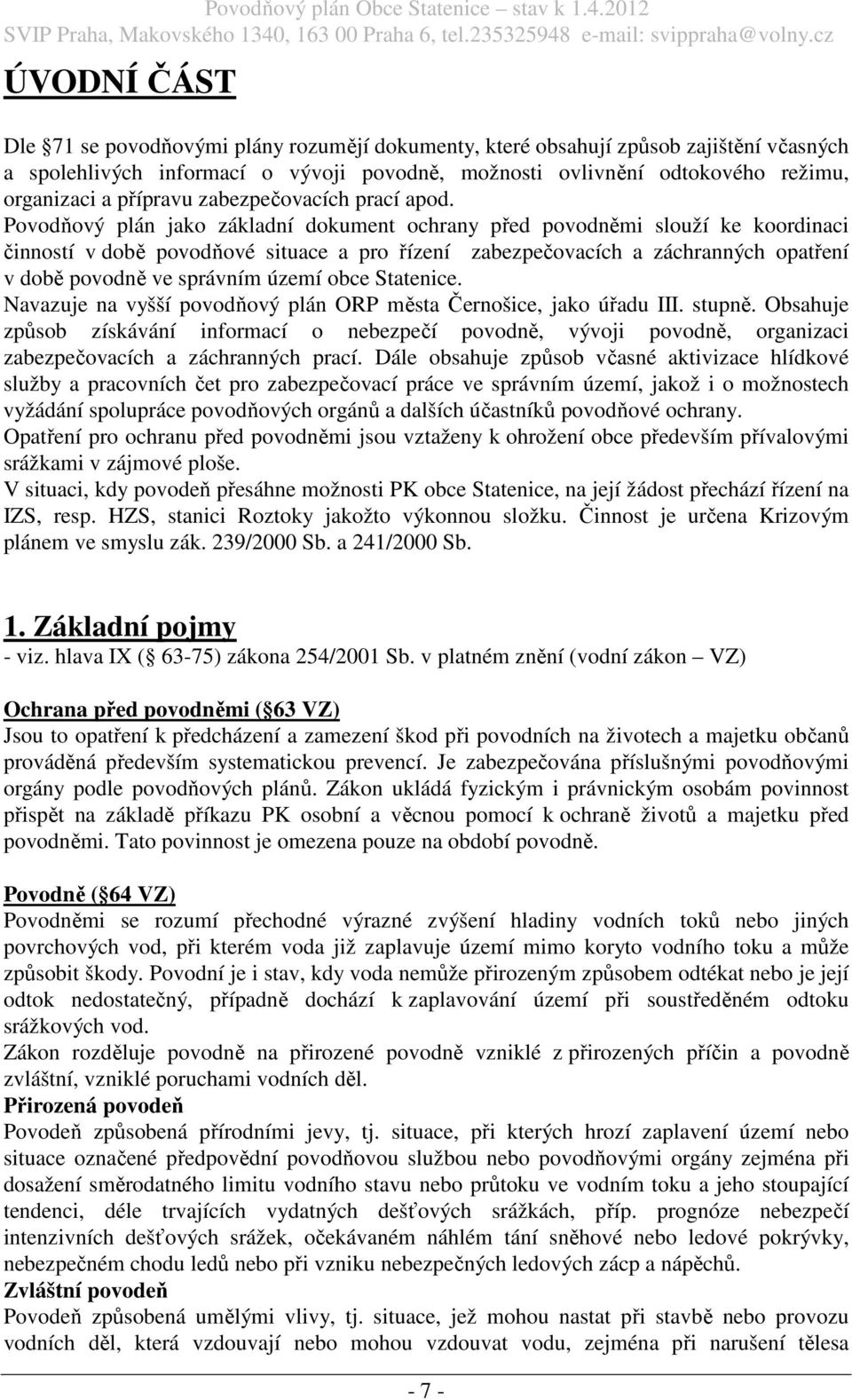 Povodňový plán Obce Statenice – stav k 1.4.2012
SVIP Praha, Makovského 1340, 163 00 Praha 6, tel.235325948 e-mail: svippraha@volny.cz

ÚVODNÍ ČÁST

Dle 71 se povodňovými plány rozumějí dokumenty, které obsahují způsob zajištění včasných a spolehlivých informací o vývoji povodně, možnosti ovlivnění odtokového režimu, organizaci a přípravu zabezpečovacích prací apod.
Povodňový plán jako základní dokument ochrany před povodněmi slouží ke koordinaci činností v době povodňové situace a pro řízení zabezpečovacích a záchranných opatření v době povodně ve správním území obce Statenice.
Navazuje na vyšší povodňový plán ORP města Černošice, jako úřadu III. stupně. Obsahuje způsob získávání informací o nebezpečí povodně, vývoji povodně, organizaci zabezpečovacích a záchranných prací. Dále obsahuje způsob včasné aktivizace hlídkové služby a pracovních čet pro zabezpečovací práce ve správním území, jakož i o možnostech vyžádání spolupráce povodňových orgánů a dalších účastníků povodňové ochrany.
Opatření pro ochranu před povodněmi jsou vztaženy k ohrožení obce především přívalovými srážkami v zájmové ploše.
V situaci, kdy povodeň přesáhne možnosti PK obce Statenice, na její žádost přechází řízení na IZS, resp. HZS, stanici Roztoky jakožto výkonnou složku. Činnost je určena Krizovým plánem ve smyslu zák. 239/2000 Sb. a 241/2000 Sb.

1. Základní pojmy
- viz. hlava IX ( 63-75) zákona 254/2001 Sb. v platném znění (vodní zákon – VZ)

Ochrana před povodněmi ( 63 VZ)
Jsou to opatření k předcházení a zamezení škod při povodních na životech a majetku občanů prováděná především systematickou prevencí. Je zabezpečována příslušnými povodňovými orgány podle povodňových plánů. Zákon ukládá fyzickým i právnickým osobám povinnost přispět na základě příkazu PK osobní a věcnou pomocí k ochraně životů a majetku před povodněmi. Tato povinnost je omezena pouze na období povodně.

Povodně ( 64 VZ)
Povodněmi se rozumí přechodné výrazné zvýšení hladiny vodních toků nebo jiných povrchových vod, při kterém voda již zaplavuje území mimo koryto vodního toku a může způsobit škody. Povodní je i stav, kdy voda nemůže přirozeným způsobem odtékat nebo je její odtok nedostatečný, případně dochází k zaplavování území při soustředěném odtoku srážkových vod.
Zákon rozděluje povodně na přirozené povodně vzniklé z přirozených příčin a povodně zvláštní, vzniklé poruchami vodních děl.
Přirozená povodeň
Povodeň způsobená přírodními jevy, tj. situace, při kterých hrozí zaplavení území nebo situace označené předpovědní povodňovou službou nebo povodňovými orgány zejména při dosažení směrodatného limitu vodního stavu nebo průtoku ve vodním toku a jeho stoupající tendenci, déle trvajících vydatných dešťových srážkách, příp. prognóze nebezpečí intenzivních dešťových srážek, očekávaném náhlém tání sněhové nebo ledové pokrývky, nebezpečném chodu ledů nebo při vzniku nebezpečných ledových zácp a nápěchů.
Zvláštní povodeň
Povodeň způsobená umělými vlivy, tj. situace, jež mohou nastat při stavbě nebo provozu vodních děl, která vzdouvají nebo mohou vzdouvat vodu, zejména při narušení tělesa

- 7 -